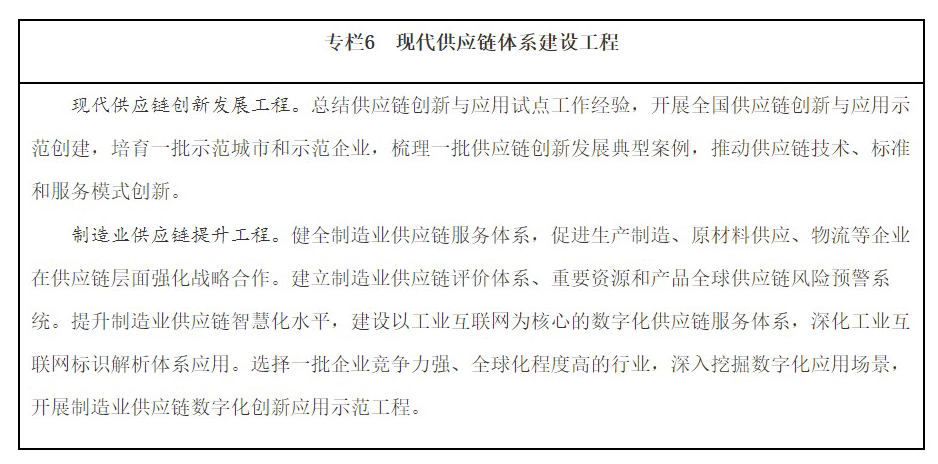 专栏6　现代供应链体系建设工程

现代供应链创新发展工程。总结供应链创新与应用试点工作经验，开展全国供应链创新与应用示范创建，培育一批示范城市和示范企业，梳理一批供应链创新发展典型案例，推动供应链技术、标准和服务模式创新。

制造业供应链提升工程。健全制造业供应链服务体系，促进生产制造、原材料供应、物流等企业在供应链层面强化战略合作。建立制造业供应链评价体系、重要资源和产品全球供应链风险预警系统。提升制造业供应链智慧化水平，建设以工业互联网为核心的数字化供应链服务体系，深化工业互联网标识解析体系应用。选择一批企业竞争力强、全球化程度高的行业，深入挖掘数字化应用场景，开展制造业供应链数字化创新应用示范工程。